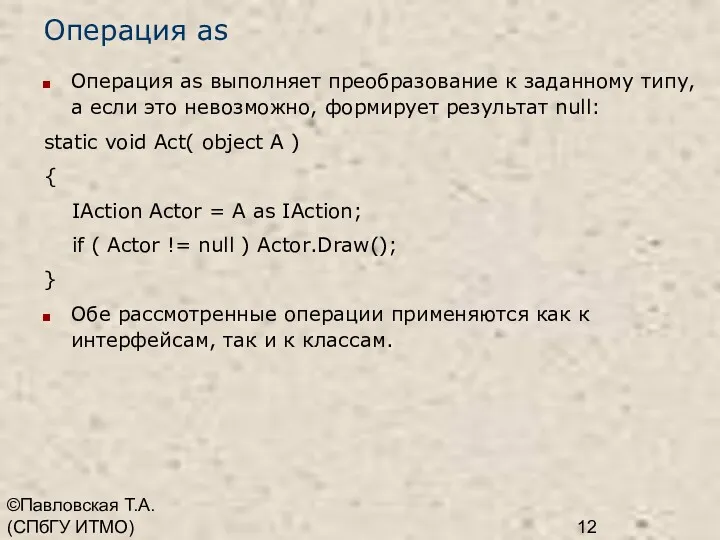 Операция as

Операция as выполняет преобразование к заданному типу, а если это невозможно, формирует результат null:

static void Act( object A )

{

IAction Actor = A as IAction;

if ( Actor != null ) Actor.Draw();

}

Обе рассмотренные операции применяются как к интерфейсам, так и к классам.

©Павловская Т.А.
(СПбГУ ИТМО)

12